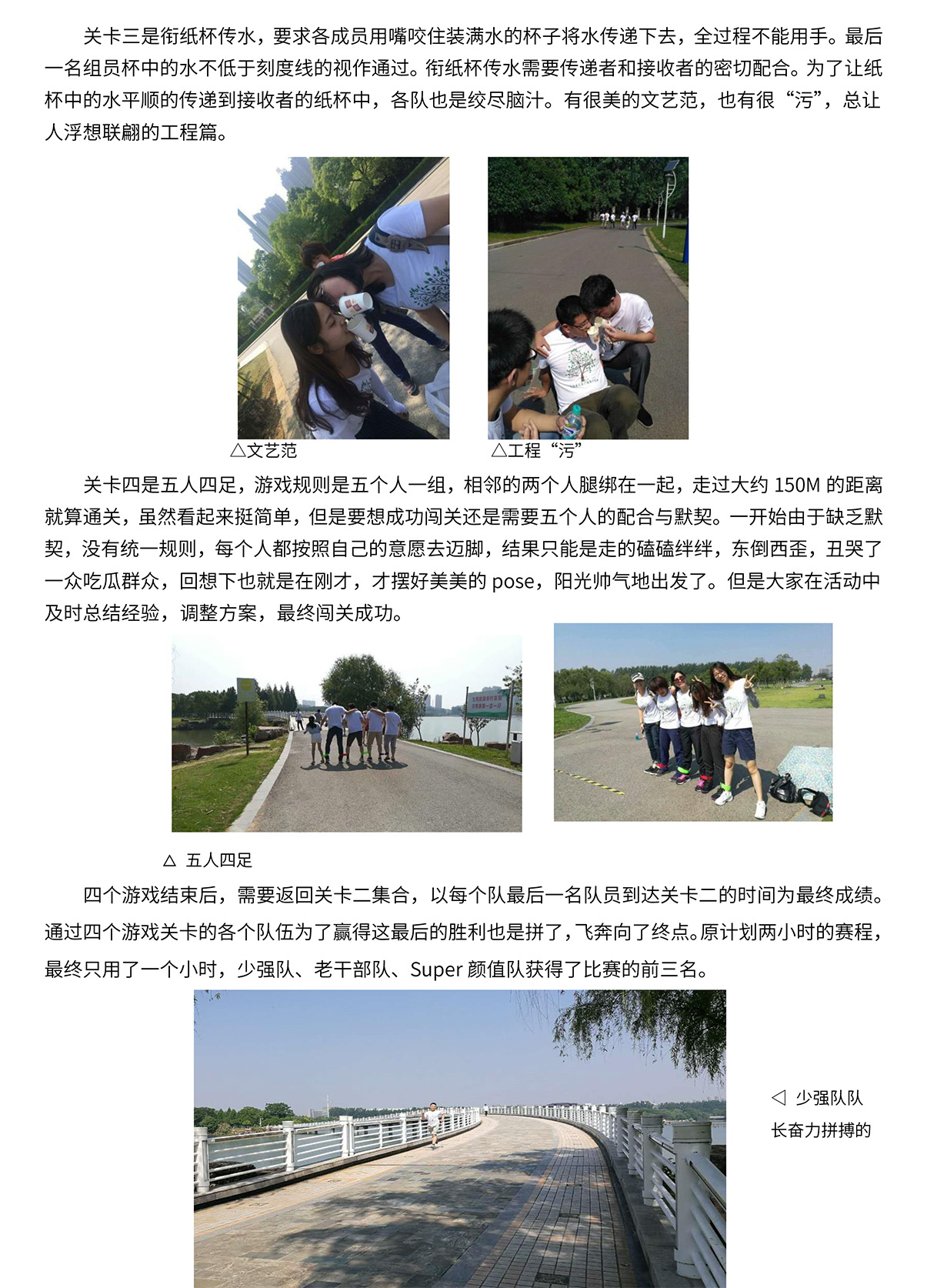 关卡三是衔纸杯传水，要求各成员用嘴咬住装满水的杯子将水传递下去，全过程不能用手。最后一名组员杯中的水不低于刻度线的视作通过。衔纸杯传水需要传递者和接收者的密切配合。为了让纸杯中的水平顺的传递到接收者的纸杯中，各队也是绞尽脑汁。有很美的文艺范，也有很“污”，总让人浮想联翩的工程篇。

△文艺范

△工程“污”

关卡四是五人四足，游戏规则是五个人一组，相邻的两个人腿绑在一起，走过大约150M的距离就算通关，虽然看起来挺简单，但是要想成功闯关还是需要五个人的配合与默契。一开始由于缺乏默契，没有统一规则，每个人都按照自己的意愿去迈脚，结果只能是走的磕磕绊绊，东倒西歪，丑哭了一众吃瓜群众，回想下也就是在刚才，才摆好美美的pose，阳光帅气地出发了。但是大家在活动中及时总结经验，调整方案，最终闯关成功。

△ 五人四足

四个游戏结束后，需要返回关卡二集合，以每个队最后一名队员到达关卡二的时间为最终成绩。通过四个游戏关卡的各个队伍为了赢得这最后的胜利也是拼了，飞奔向了终点。原计划两小时的赛程，最终只用了一个小时，少强队、老干部队、Super颜值队获得了比赛的前三名。

◁ 少强队队长奋力拼搏的